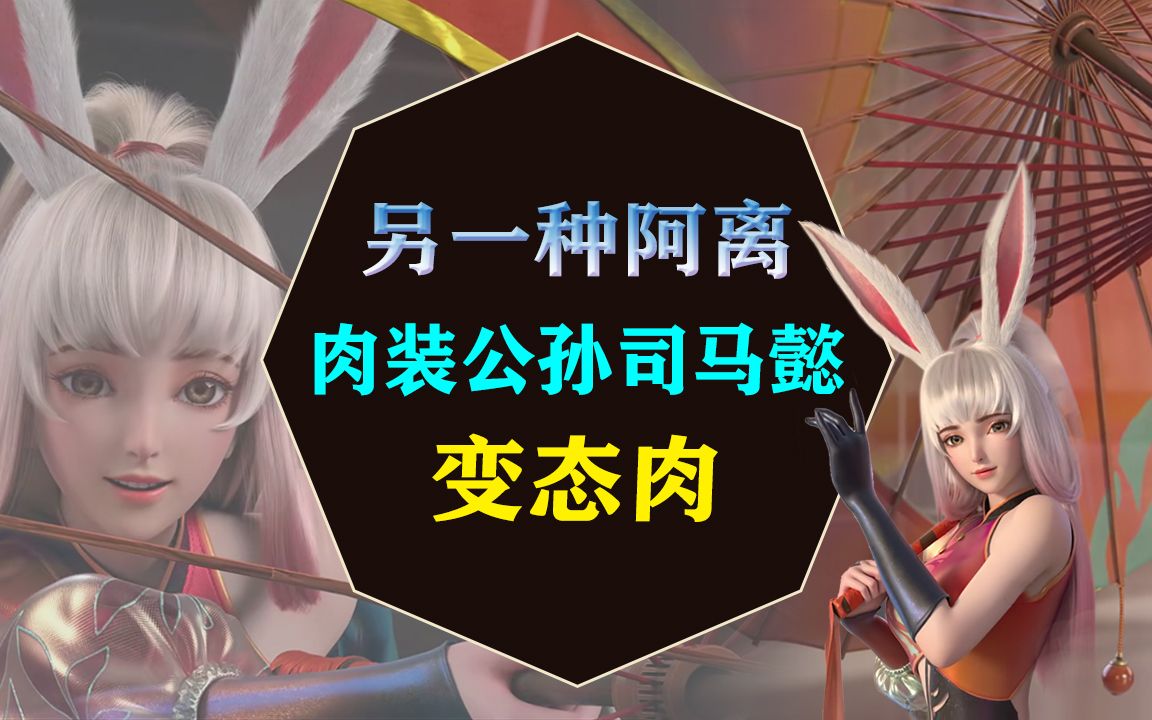 另一种阿离

肉装公孙司马懿

变态肉